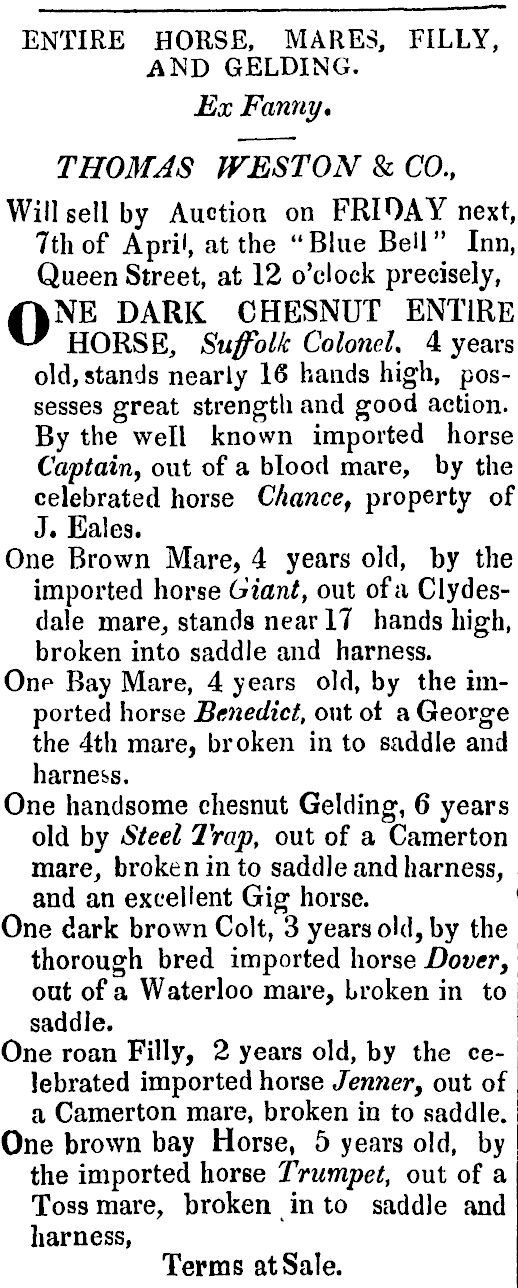 ENTIRE HORSE, MARES, FILLY, AND GELDING.

Ex Fanny.

THOMAS WESTON & CO.,

Will sell by Auction on FRIDAY next, 7th of April, at the "Blue Bell" Inn, Queen Street, at 12 o'clock precisely,

ONE DARK CHESNUT ENTIRE HORSE, Suffolk Colonel. 4 years old, stands nearly 16 hands high, possesses great strength and good action. By the well known imported horse Captain, out of a blood mare, by the celebrated horse Chance, property of J. Eales.

One Brown Mare, 4 years old, by the imported horse Giant, out of a Clydesdale mare, stands near 17 hands high, broken into saddle and harness.

One Bay Mare, 4 years old, by the imported horse Benedict, out of a George the 4th mare, broken in to saddle and harness.

One handsome chesnut Gelding, 6 years old by Steel Trap, out of a Camerton mare, broken in to saddle and harness, and an excellent Gig horse.

One dark brown Colt, 3 years old, by the thorough bred imported horse Dover, out of a Waterloo mare, broken in to saddle.

One roan Filly, 2 years old, by the celebrated imported horse Jenner, out of a Camerton mare, broken in to saddle.

One brown bay Horse, 5 years old, by the imported horse Trumpet, out of a Toss mare, broken in to saddle and harness,

Terms at Sale.